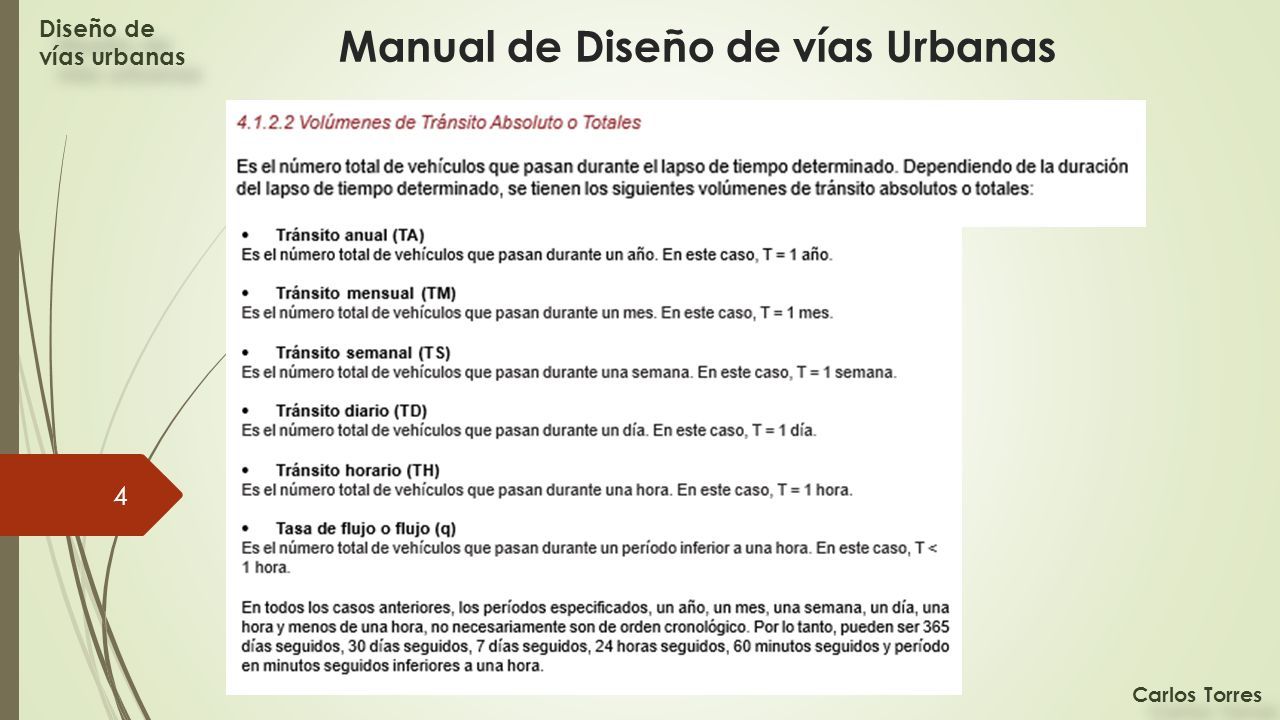 Diseño de vías urbanas

Manual de Diseño de vías Urbanas

4.1.2.2 Volúmenes de Tránsito Absoluto o Totales

Es el número total de vehículos que pasan durante el lapso de tiempo determinado. Dependiendo de la duración del lapso de tiempo determinado, se tienen los siguientes volúmenes de tránsito absolutos o totales:

• Tránsito anual (TA)
Es el número total de vehículos que pasan durante un año. En este caso, T = 1 año.

• Tránsito mensual (TM)
Es el número total de vehículos que pasan durante un mes. En este caso, T = 1 mes.

• Tránsito semanal (TS)
Es el número total de vehículos que pasan durante una semana. En este caso, T = 1 semana.

• Tránsito diario (TD)
Es el número total de vehículos que pasan durante un día. En este caso, T = 1 día.

• Tránsito horario (TH)
Es el número total de vehículos que pasan durante una hora. En este caso, T = 1 hora.

• Tasa de flujo o flujo (q)
Es el número total de vehículos que pasan durante un período inferior a una hora. En este caso, T < 1 hora.

En todos los casos anteriores, los períodos especificados, un año, un mes, una semana, un día, una hora y menos de una hora, no necesariamente son de orden cronológico. Por lo tanto, pueden ser 365 días seguidos, 30 días seguidos, 7 días seguidos, 24 horas seguidos, 60 minutos seguidos y período en minutos seguidos inferiores a una hora.

4

Carlos Torres